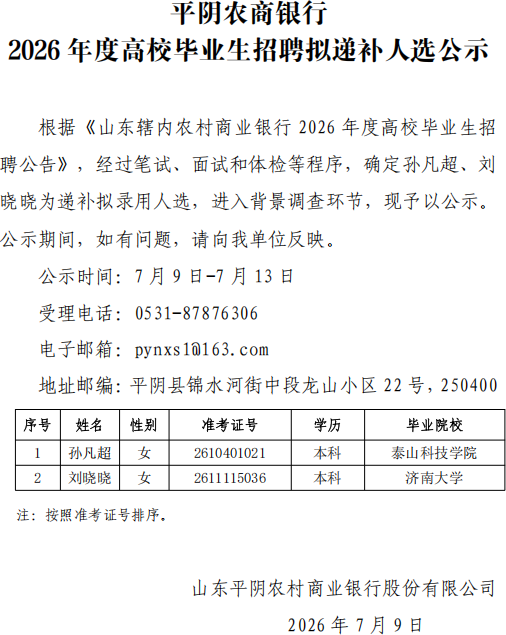 平阴农商银行
2026年度高校毕业生招聘拟递补人选公示

根据《山东辖内农村商业银行2026年度高校毕业生招聘公告》，经过笔试、面试和体检等程序，确定孙凡超、刘晓晓为递补拟录用人选，进入背景调查环节，现予以公示。公示期间，如有问题，请向我单位反映。

公示时间：7月9日-7月13日

受理电话：0531-87876306

电子邮箱：pynxs1@163.com

地址邮编：平阴县锦水河街中段龙山小区22号，250400

| 序号 | 姓名 | 性别 | 准考证号 | 学历 | 毕业院校 |
|---|---|---|---|---|---|
| 1 | 孙凡超 | 女 | 2610401021 | 本科 | 泰山科技学院 |
| 2 | 刘晓晓 | 女 | 2611115036 | 本科 | 济南大学 |

注：按照准考证号排序。

山东平阴农村商业银行股份有限公司

2026年7月9日